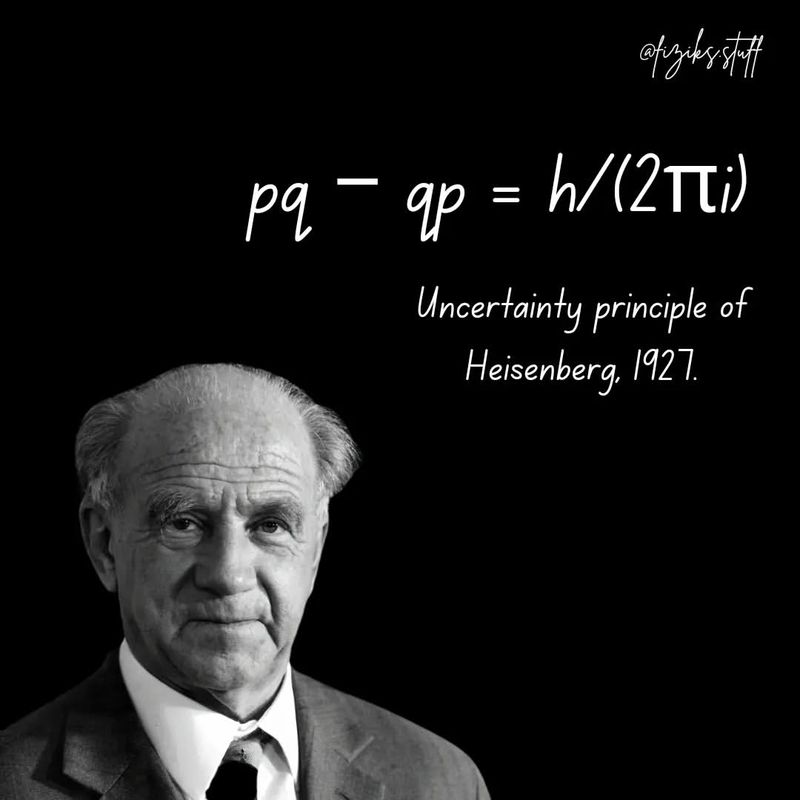 @fiziks.stuff

$pq - qp = h/(2\pi i)$

Uncertainty principle of Heisenberg, 1927.